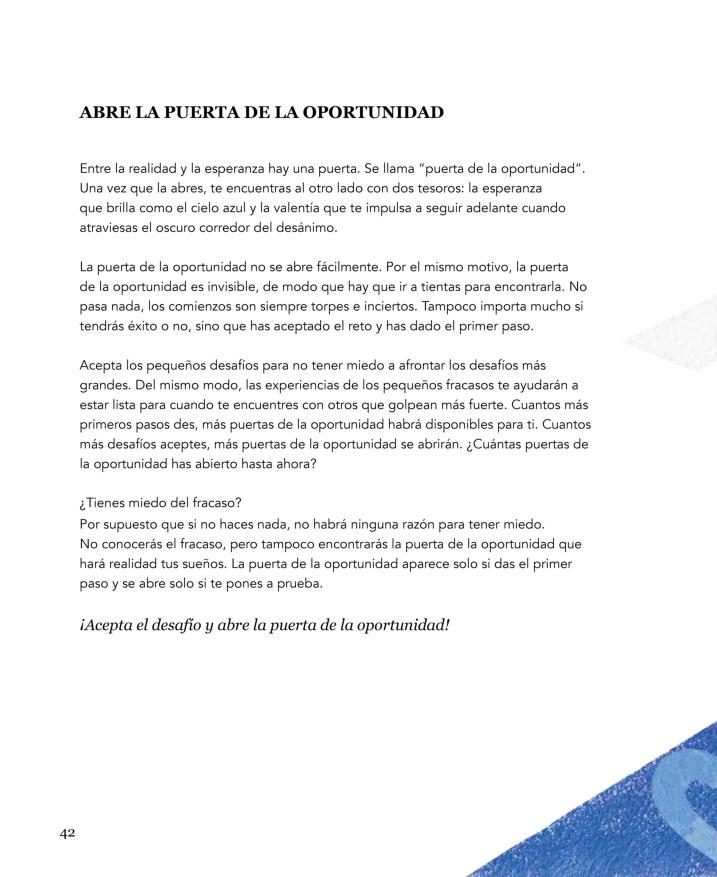 ABRE LA PUERTA DE LA OPORTUNIDAD

Entre la realidad y la esperanza hay una puerta. Se llama "puerta de la oportunidad". Una vez que la abres, te encuentras al otro lado con dos tesoros: la esperanza que brilla como el cielo azul y la valentía que te impulsa a seguir adelante cuando atraviesas el oscuro corredor del desánimo.

La puerta de la oportunidad no se abre fácilmente. Por el mismo motivo, la puerta de la oportunidad es invisible, de modo que hay que ir a tientas para encontrarla. No pasa nada, los comienzos son siempre torpes e inciertos. Tampoco importa mucho si tendrás éxito o no, sino que has aceptado el reto y has dado el primer paso.

Acepta los pequeños desafíos para no tener miedo a afrontar los desafíos más grandes. Del mismo modo, las experiencias de los pequeños fracasos te ayudarán a estar lista para cuando te encuentres con otros que golpean más fuerte. Cuantos más primeros pasos des, más puertas de la oportunidad habrá disponibles para ti. Cuantos más desafíos aceptes, más puertas de la oportunidad se abrirán. ¿Cuántas puertas de la oportunidad has abierto hasta ahora?

¿Tienes miedo del fracaso?
Por supuesto que si no haces nada, no habrá ninguna razón para tener miedo. No conocerás el fracaso, pero tampoco encontrarás la puerta de la oportunidad que hará realidad tus sueños. La puerta de la oportunidad aparece solo si das el primer paso y se abre solo si te pones a prueba.

¡Acepta el desafío y abre la puerta de la oportunidad!

42